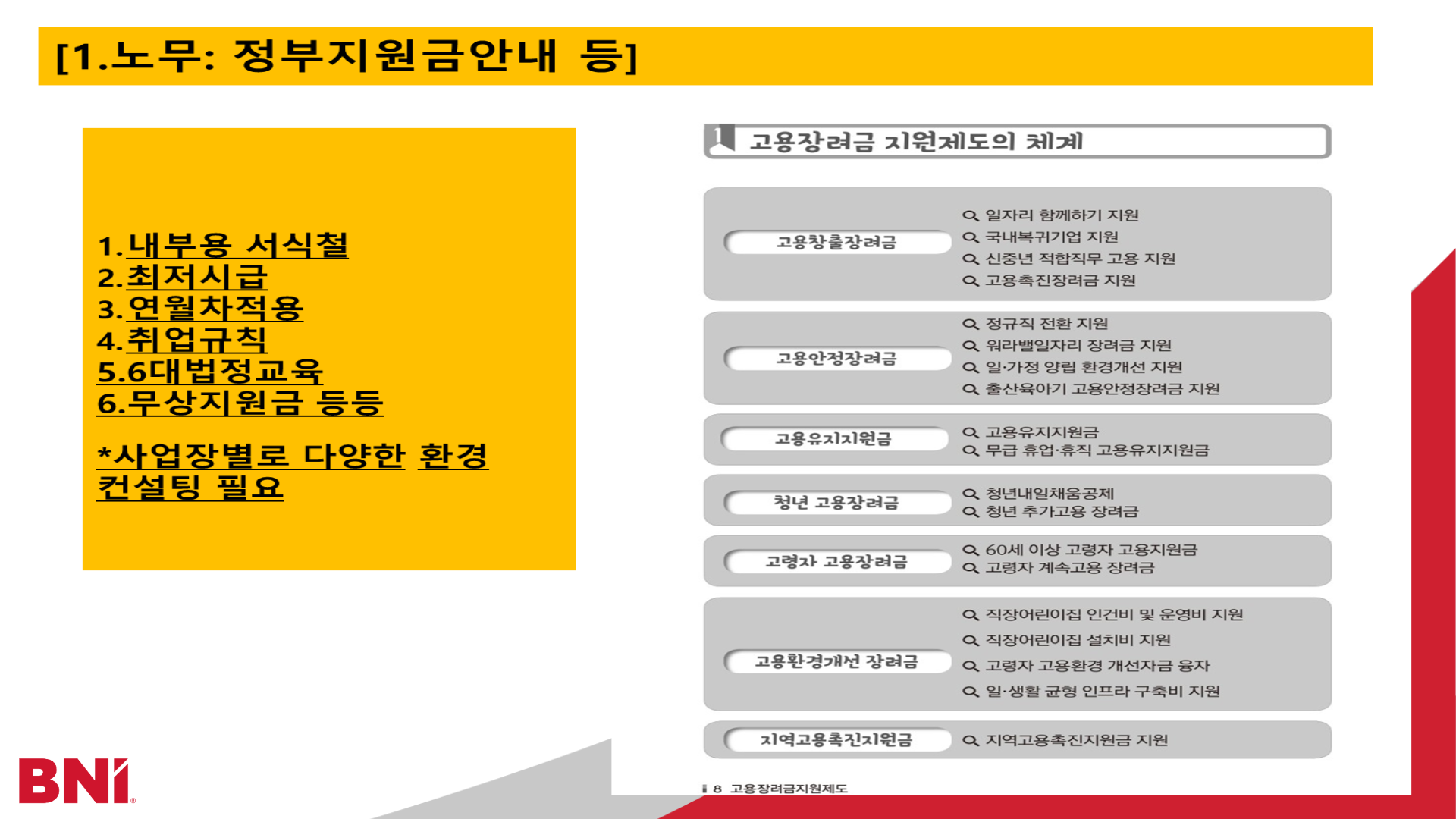 [1.노무: 정부지원금안내 등]

1.내부용 서식철
2.최저시급
3.연월차적용
4.취업규칙
5.6대법정교육
6.무상지원금 등등

*사업장별로 다양한 환경 컨설팅 필요

1 고용장려금 지원제도의 체계

고용창출장려금
일자리 함께하기 지원
국내복귀기업 지원
신중년 적합직무 고용 지원
고용촉진장려금 지원

고용안정장려금
정규직 전환 지원
워라밸일자리 장려금 지원
일·가정 양립 환경개선 지원
출산육아기 고용안정장려금 지원

고용유지지원금
고용유지지원금
무급 휴업·휴직 고용유지지원금

청년 고용장려금
청년내일채움공제
청년 추가고용 장려금

고령자 고용장려금
60세 이상 고령자 고용지원금
고령자 계속고용 장려금

고용환경개선 장려금
직장어린이집 인건비 및 운영비 지원
직장어린이집 설치비 지원
고령자 고용환경 개선자금 융자
일·생활 균형 인프라 구축비 지원

지역고용촉진지원금
지역고용촉진지원금 지원

8 고용장려금지원제도

BNI®